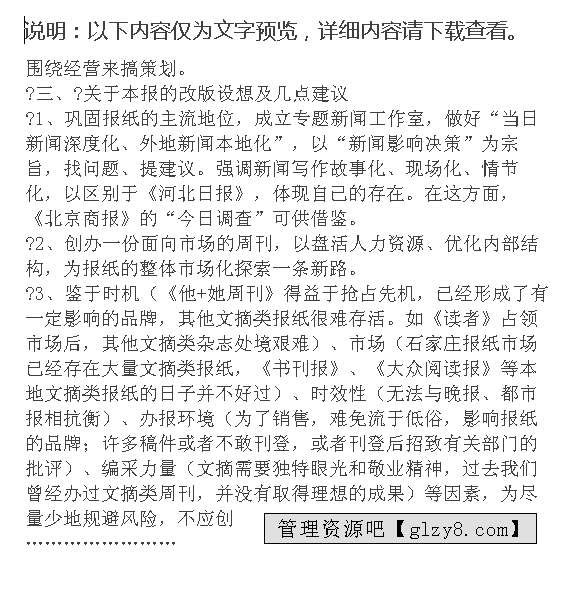 说明：以下内容仅为文字预览，详细内容请下载查看。

围绕经营来搞策划。

?三、?关于本报的改版设想及几点建议

?1、巩固报纸的主流地位，成立专题新闻工作室，做好“当日新闻深度化、外地新闻本地化”，以“新闻影响决策”为宗旨，找问题、提建议。强调新闻写作故事化、现场化、情节化，以区别于《河北日报》，体现自己的存在。在这方面，《北京商报》的“今日调查”可供借鉴。

?2、创办一份面向市场的周刊，以盘活人力资源、优化内部结构，为报纸的整体市场化探索一条新路。

?3、鉴于时机（《他+她周刊》得益于抢占先机，已经形成了有一定影响的品牌，其他文摘类报纸很难存活。如《读者》占领市场后，其他文摘类杂志处境艰难）、市场（石家庄报纸市场已经存在大量文摘类报纸，《书刊报》、《大众阅读报》等本地文摘类报纸的日子并不好过）、时效性（无法与晚报、都市报相抗衡）、办报环境（为了销售，难免流于低俗，影响报纸的品牌；许多稿件或者不敢刊登，或者刊登后招致有关部门的批评）、编采力量（文摘需要独特眼光和敬业精神，过去我们曾经办过文摘类周刊，并没有取得理想的成果）等因素，为尽量少地规避风险，不应创

管理资源吧【glzy8.com】

……………………